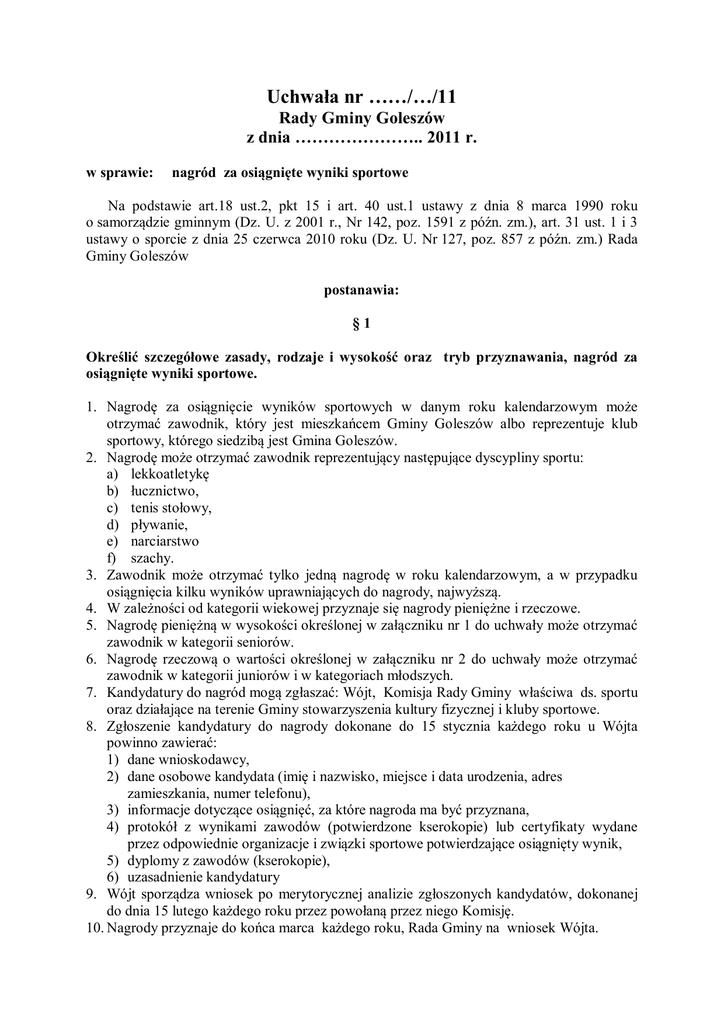 Uchwała nr ……/…/11
Rady Gminy Goleszów
z dnia ………………….. 2011 r.

w sprawie: nagród za osiągnięte wyniki sportowe

Na podstawie art.18 ust.2, pkt 15 i art. 40 ust.1 ustawy z dnia 8 marca 1990 roku o samorządzie gminnym (Dz. U. z 2001 r., Nr 142, poz. 1591 z późn. zm.), art. 31 ust. 1 i 3 ustawy o sporcie z dnia 25 czerwca 2010 roku (Dz. U. Nr 127, poz. 857 z późn. zm.) Rada Gminy Goleszów

postanawia:

§ 1

Określić szczegółowe zasady, rodzaje i wysokość oraz tryb przyznawania, nagród za osiągnięte wyniki sportowe.

1. Nagrodę za osiągnięcie wyników sportowych w danym roku kalendarzowym może otrzymać zawodnik, który jest mieszkańcem Gminy Goleszów albo reprezentuje klub sportowy, którego siedzibą jest Gmina Goleszów.
2. Nagrodę może otrzymać zawodnik reprezentujący następujące dyscypliny sportu:
a) lekkoatletykę
b) łucznictwo,
c) tenis stołowy,
d) pływanie,
e) narciarstwo
f) szachy.
3. Zawodnik może otrzymać tylko jedną nagrodę w roku kalendarzowym, a w przypadku osiągnięcia kilku wyników uprawniających do nagrody, najwyższą.
4. W zależności od kategorii wiekowej przyznaje się nagrody pieniężne i rzeczowe.
5. Nagrodę pieniężną w wysokości określonej w załączniku nr 1 do uchwały może otrzymać zawodnik w kategorii seniorów.
6. Nagrodę rzeczową o wartości określonej w załączniku nr 2 do uchwały może otrzymać zawodnik w kategorii juniorów i w kategoriach młodszych.
7. Kandydatury do nagród mogą zgłaszać: Wójt, Komisja Rady Gminy właściwa ds. sportu oraz działające na terenie Gminy stowarzyszenia kultury fizycznej i kluby sportowe.
8. Zgłoszenie kandydatury do nagrody dokonane do 15 stycznia każdego roku u Wójta powinno zawierać:
1) dane wnioskodawcy,
2) dane osobowe kandydata (imię i nazwisko, miejsce i data urodzenia, adres zamieszkania, numer telefonu),
3) informacje dotyczące osiągnięć, za które nagroda ma być przyznana,
4) protokół z wynikami zawodów (potwierdzone kserokopie) lub certyfikaty wydane przez odpowiednie organizacje i związki sportowe potwierdzające osiągnięty wynik,
5) dyplomy z zawodów (kserokopie),
6) uzasadnienie kandydatury
9. Wójt sporządza wniosek po merytorycznej analizie zgłoszonych kandydatów, dokonanej do dnia 15 lutego każdego roku przez powołaną przez niego Komisję.
10. Nagrody przyznaje do końca marca każdego roku, Rada Gminy na wniosek Wójta.